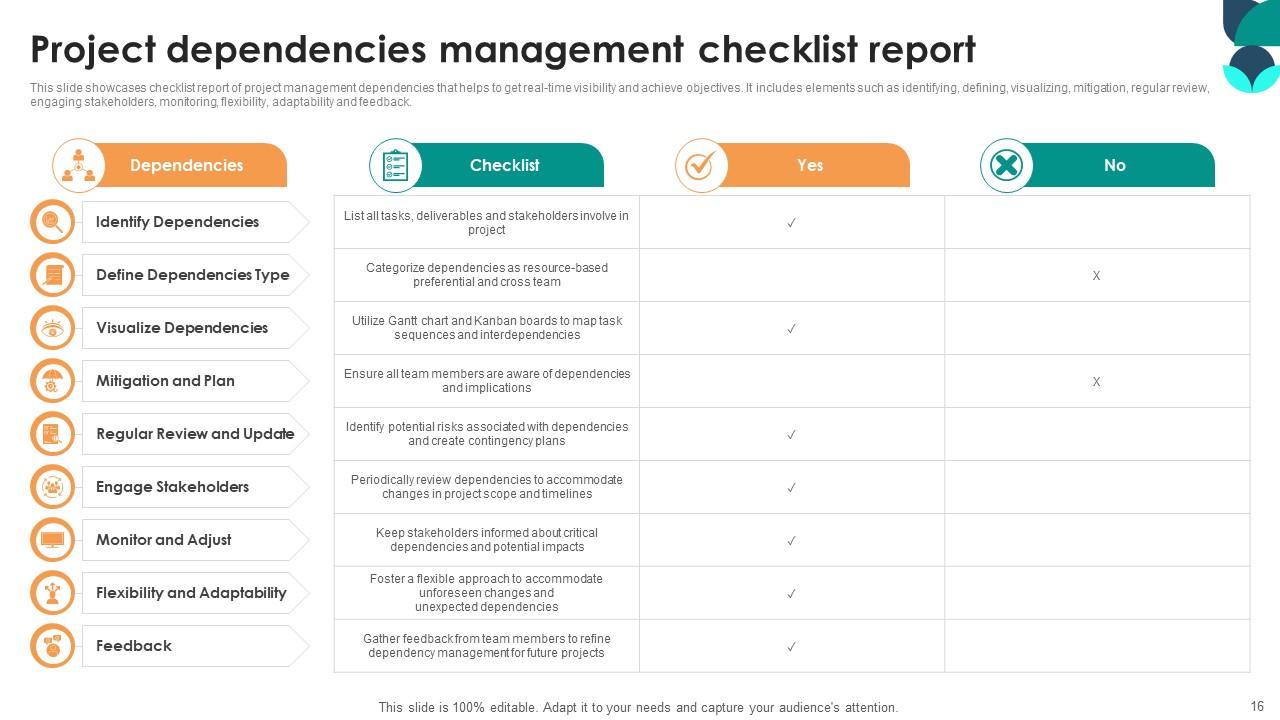 Project dependencies management checklist report

This slide showcases checklist report of project management dependencies that helps to get real-time visibility and achieve objectives. It includes elements such as identifying, defining, visualizing, mitigation, regular review, engaging stakeholders, monitoring, flexibility, adaptability and feedback.

| Dependencies | Checklist | Yes | No |
|---|---|---|---|
| Identify Dependencies | List all tasks, deliverables and stakeholders involve in project | ✓ | |
| Define Dependencies Type | Categorize dependencies as resource-based preferential and cross team | | X |
| Visualize Dependencies | Utilize Gantt chart and Kanban boards to map task sequences and interdependencies | ✓ | |
| Mitigation and Plan | Ensure all team members are aware of dependencies and implications | | X |
| Regular Review and Update | Identify potential risks associated with dependencies and create contingency plans | ✓ | |
| Engage Stakeholders | Periodically review dependencies to accommodate changes in project scope and timelines | ✓ | |
| Monitor and Adjust | Keep stakeholders informed about critical dependencies and potential impacts | ✓ | |
| Flexibility and Adaptability | Foster a flexible approach to accommodate unforeseen changes and unexpected dependencies | ✓ | |
| Feedback | Gather feedback from team members to refine dependency management for future projects | ✓ | |

This slide is 100% editable. Adapt it to your needs and capture your audience's attention.

16